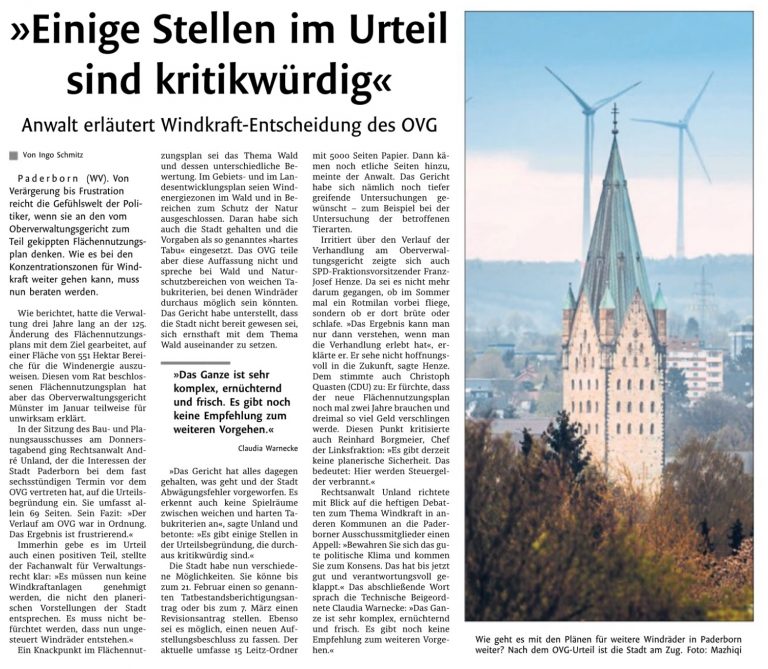 »Einige Stellen im Urteil sind kritikwürdig«

Anwalt erläutert Windkraft-Entscheidung des OVG

Von Ingo Schmitz

Paderborn (WV). Von Verärgerung bis Frustration reicht die Gefühlswelt der Politiker, wenn sie an den vom Oberverwaltungsgericht zum Teil gekippten Flächennutzungsplan denken. Wie es bei den Konzentrationszonen für Windkraft weiter gehen kann, muss nun beraten werden.

Wie berichtet, hatte die Verwaltung drei Jahre lang an der 125. Änderung des Flächennutzungsplans mit dem Ziel gearbeitet, auf einer Fläche von 551 Hektar Bereiche für die Windenergie auszuweisen. Diesen vom Rat beschlossenen Flächennutzungsplan hat aber das Oberverwaltungsgericht Münster im Januar teilweise für unwirksam erklärt.

In der Sitzung des Bau- und Planungsausschusses am Donnerstagabend ging Rechtsanwalt André Unland, der die Interessen der Stadt Paderborn bei dem fast sechsstündigen Termin vor dem OVG vertreten hat, auf die Urteilsbegründung ein. Sie umfasst allein 69 Seiten. Sein Fazit: »Der Verlauf am OVG war in Ordnung. Das Ergebnis ist frustrierend.«

Immerhin gebe es im Urteil auch einen positiven Teil, stellte der Fachanwalt für Verwaltungsrecht klar: »Es müssen nun keine Windkraftanlagen genehmigt werden, die nicht den planerischen Vorstellungen der Stadt entsprechen. Es muss nicht befürchtet werden, dass nun ungesteuert Windräder entstehen.«

Ein Knackpunkt im Flächennutzungsplan sei das Thema Wald und dessen unterschiedliche Bewertung. Im Gebiets- und im Landesentwicklungsplan seien Windenergiezonen im Wald und in Bereichen zum Schutz der Natur ausgeschlossen. Daran habe sich auch die Stadt gehalten und die Vorgaben als so genanntes »hartes Tabu« eingesetzt. Das OVG teile aber diese Auffassung nicht und spreche bei Wald und Naturschutzbereichen von weichen Tabukriterien, bei denen Windräder durchaus möglich sein könnten. Das Gericht habe unterstellt, dass die Stadt nicht bereit gewesen sei, sich ernsthaft mit dem Thema Wald auseinander zu setzen.

»Das Ganze ist sehr komplex, ernüchternd und frisch. Es gibt noch keine Empfehlung zum weiteren Vorgehen.«

Claudia Warnecke

»Das Gericht hat alles dagegen gehalten, was geht und der Stadt Abwägungsfehler vorgeworfen. Es erkennt auch keine Spielräume zwischen weichen und harten Tabukriterien an«, sagte Unland und betonte: »Es gibt einige Stellen in der Urteilsbegründung, die durchaus kritikwürdig sind.«

Die Stadt habe nun verschiedene Möglichkeiten. Sie könne bis zum 21. Februar einen so genannten Tatbestandsberichtigungsantrag oder bis zum 7. März einen Revisionsantrag stellen. Ebenso sei es möglich, einen neuen Aufstellungsbeschluss zu fassen. Der aktuelle umfasse 15 Leitz-Ordner mit 5000 Seiten Papier. Dann kämen noch etliche Seiten hinzu, meinte der Anwalt. Das Gericht habe sich nämlich noch tiefer greifende Untersuchungen gewünscht – zum Beispiel bei der Untersuchung der betroffenen Tierarten.

Irritiert über den Verlauf der Verhandlung am Oberverwaltungsgericht zeigte sich auch SPD-Fraktionsvorsitzender Franz-Josef Henze. Da sei es nicht mehr darum gegangen, ob im Sommer mal ein Rotmilan vorbei fliege, sondern ob er dort brüte oder schlafe. »Das Ergebnis kann man nur dann verstehen, wenn man die Verhandlung erlebt hat«, erklärte er. Er sehe nicht hoffnungsvoll in die Zukunft, sagte Henze. Dem stimmte auch Christoph Quasten (CDU) zu: Er fürchte, dass der neue Flächennutzungsplan noch mal zwei Jahre brauchen und dreimal so viel Geld verschlingen werde. Diesen Punkt kritisierte auch Reinhard Borgmeier, Chef der Linksfraktion: »Es gibt derzeit keine planerische Sicherheit. Das bedeutet: Hier werden Steuergelder verbrannt.«

Rechtsanwalt Unland richtete mit Blick auf die heftigen Debatten zum Thema Windkraft in anderen Kommunen an die Paderborner Ausschussmitglieder einen Appell: »Bewahren Sie sich das gute politische Klima und kommen Sie zum Konsens. Das hat bis jetzt gut und verantwortungsvoll geklappt.« Das abschließende Wort sprach die Technische Beigeordnete Claudia Warnecke: »Das Ganze ist sehr komplex, ernüchternd und frisch. Es gibt noch keine Empfehlung zum weiteren Vorgehen.«

Wie geht es mit den Plänen für weitere Windräder in Paderborn weiter? Nach dem OVG-Urteil ist die Stadt am Zug. Foto: Mazhiqi